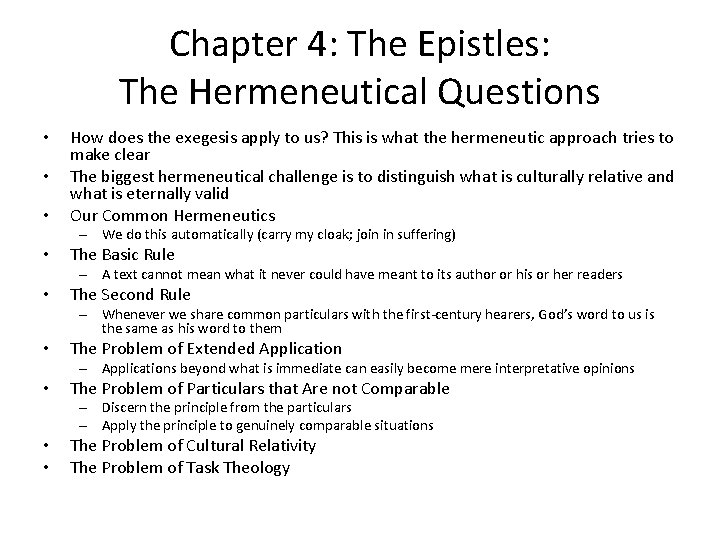 Chapter 4: The Epistles:
The Hermeneutical Questions

• How does the exegesis apply to us? This is what the hermeneutic approach tries to make clear
• The biggest hermeneutical challenge is to distinguish what is culturally relative and what is eternally valid
• Our Common Hermeneutics
– We do this automatically (carry my cloak; join in suffering)
• The Basic Rule
– A text cannot mean what it never could have meant to its author or his or her readers
• The Second Rule
– Whenever we share common particulars with the first-century hearers, God's word to us is the same as his word to them
• The Problem of Extended Application
– Applications beyond what is immediate can easily become mere interpretative opinions
• The Problem of Particulars that Are not Comparable
– Discern the principle from the particulars
– Apply the principle to genuinely comparable situations
• The Problem of Cultural Relativity
• The Problem of Task Theology